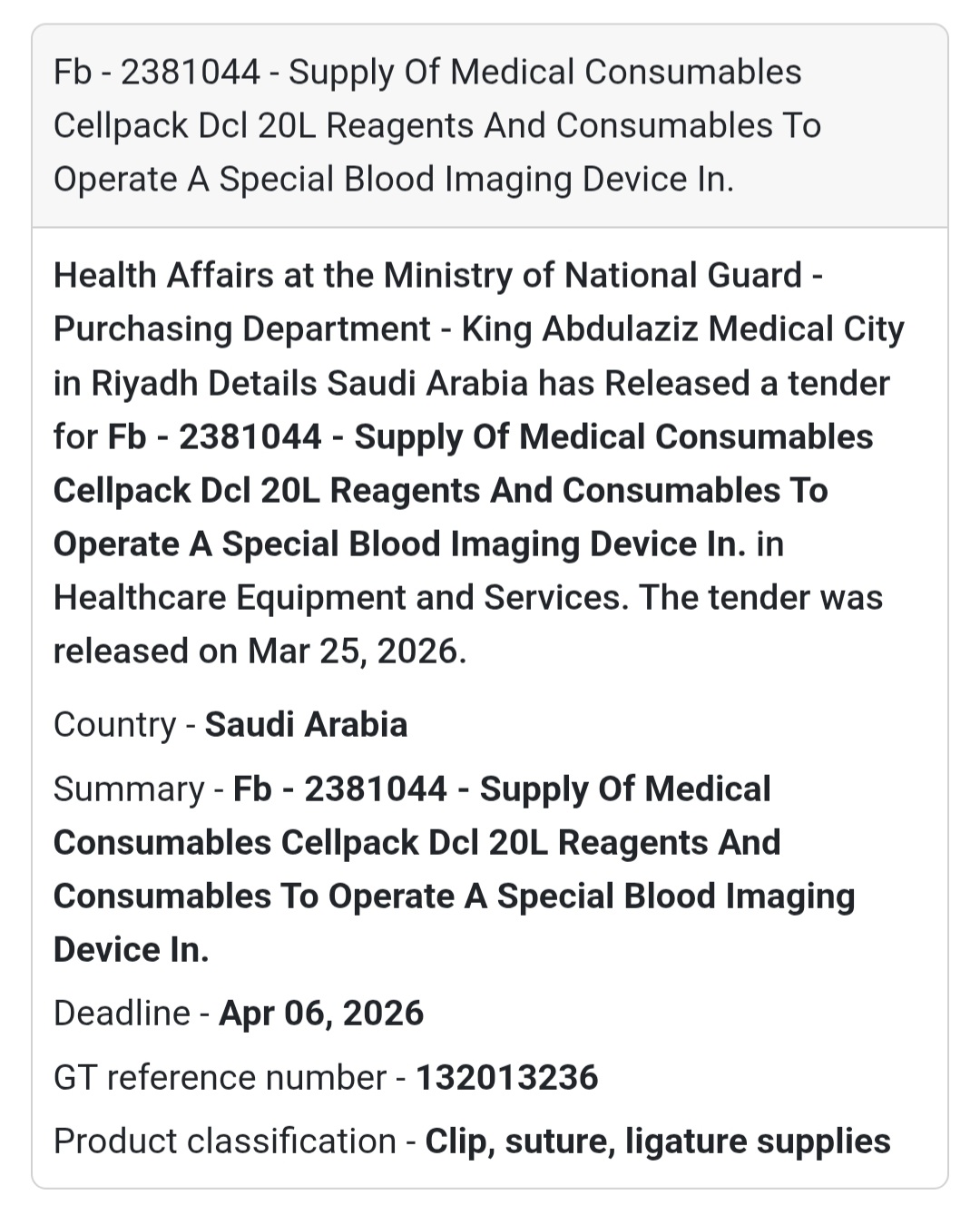 Fb - 2381044 - Supply Of Medical Consumables Cellpack Dcl 20L Reagents And Consumables To Operate A Special Blood Imaging Device In.

Health Affairs at the Ministry of National Guard - Purchasing Department - King Abdulaziz Medical City in Riyadh Details Saudi Arabia has Released a tender for Fb - 2381044 - Supply Of Medical Consumables Cellpack Dcl 20L Reagents And Consumables To Operate A Special Blood Imaging Device In. in Healthcare Equipment and Services. The tender was released on Mar 25, 2026.

Country - Saudi Arabia

Summary - Fb - 2381044 - Supply Of Medical Consumables Cellpack Dcl 20L Reagents And Consumables To Operate A Special Blood Imaging Device In.

Deadline - Apr 06, 2026

GT reference number - 132013236

Product classification - Clip, suture, ligature supplies